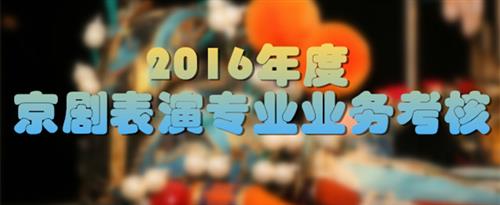 2016年度
京剧表演专业业务考核